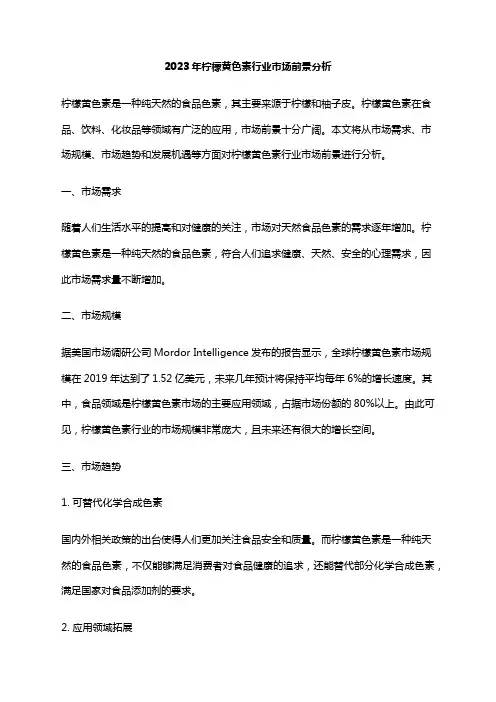 2023年柠檬黄色素行业市场前景分析

柠檬黄色素是一种纯天然的食品色素，其主要来源于柠檬和柚子皮。柠檬黄色素在食品、饮料、化妆品等领域有广泛的应用，市场前景十分广阔。本文将从市场需求、市场规模、市场趋势和发展机遇等方面对柠檬黄色素行业市场前景进行分析。

一、市场需求

随着人们生活水平的提高和对健康的关注，市场对天然食品色素的需求逐年增加。柠檬黄色素是一种纯天然的食品色素，符合人们追求健康、天然、安全的心理需求，因此市场需求量不断增加。

二、市场规模

据美国市场调研公司 Mordor Intelligence 发布的报告显示，全球柠檬黄色素市场规模在 2019 年达到了 1.52 亿美元，未来几年预计将保持平均每年 6%的增长速度。其中，食品领域是柠檬黄色素市场的主要应用领域，占据市场份额的 80%以上。由此可见，柠檬黄色素行业的市场规模非常庞大，且未来还有很大的增长空间。

三、市场趋势

1. 可替代化学合成色素

国内外相关政策的出台使得人们更加关注食品安全和质量。而柠檬黄色素是一种纯天然的食品色素，不仅能够满足消费者对食品健康的追求，还能替代部分化学合成色素，满足国家对食品添加剂的要求。

2. 应用领域拓展